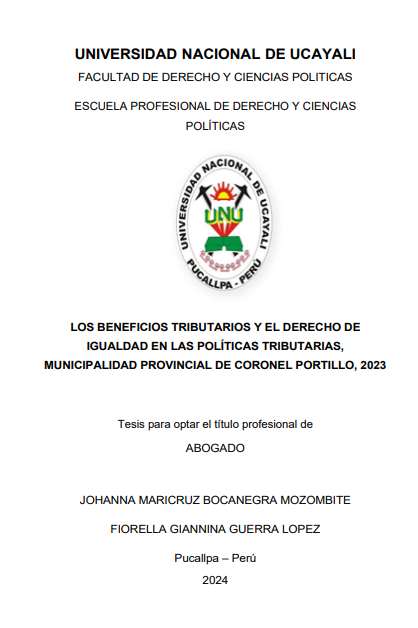 UNIVERSIDAD NACIONAL DE UCAYALI

FACULTAD DE DERECHO Y CIENCIAS POLITICAS

ESCUELA PROFESIONAL DE DERECHO Y CIENCIAS POLÍTICAS

UNIVERSIDAD NACIONAL DE UCAYALI
UNU
PUCALLPA - PERÚ

LOS BENEFICIOS TRIBUTARIOS Y EL DERECHO DE IGUALDAD EN LAS POLÍTICAS TRIBUTARIAS, MUNICIPALIDAD PROVINCIAL DE CORONEL PORTILLO, 2023

Tesis para optar el título profesional de

ABOGADO

JOHANNA MARICRUZ BOCANEGRA MOZOMBITE

FIORELLA GIANNINA GUERRA LOPEZ

Pucallpa – Perú

2024